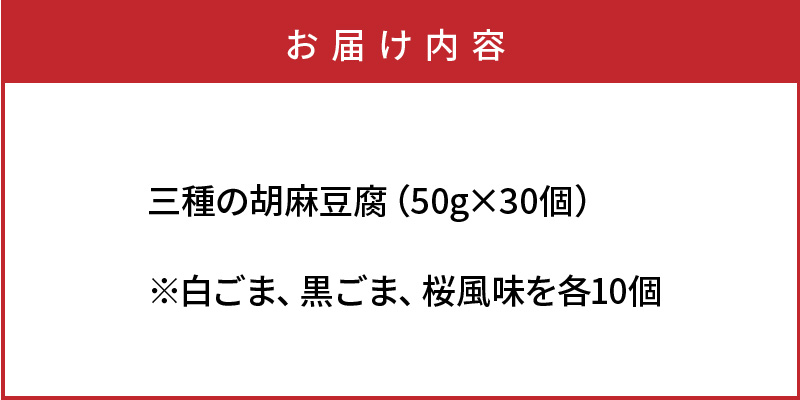 お届け内容

三種の胡麻豆腐（50g×30個）

※白ごま、黒ごま、桜風味を各10個